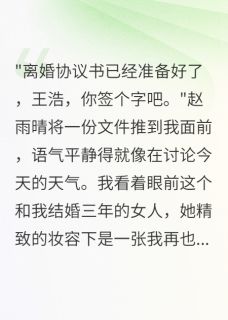 "离婚协议书已经准备好了，王浩，你签个字吧。"赵雨晴将一份文件推到我面前，语气平静得就像在讨论今天的天气。我看着眼前这个和我结婚三年的女人，她精致的妆容下是一张我再也...